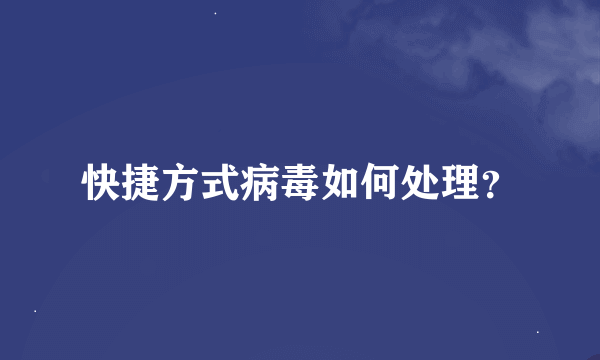 快捷方式病毒如何处理?